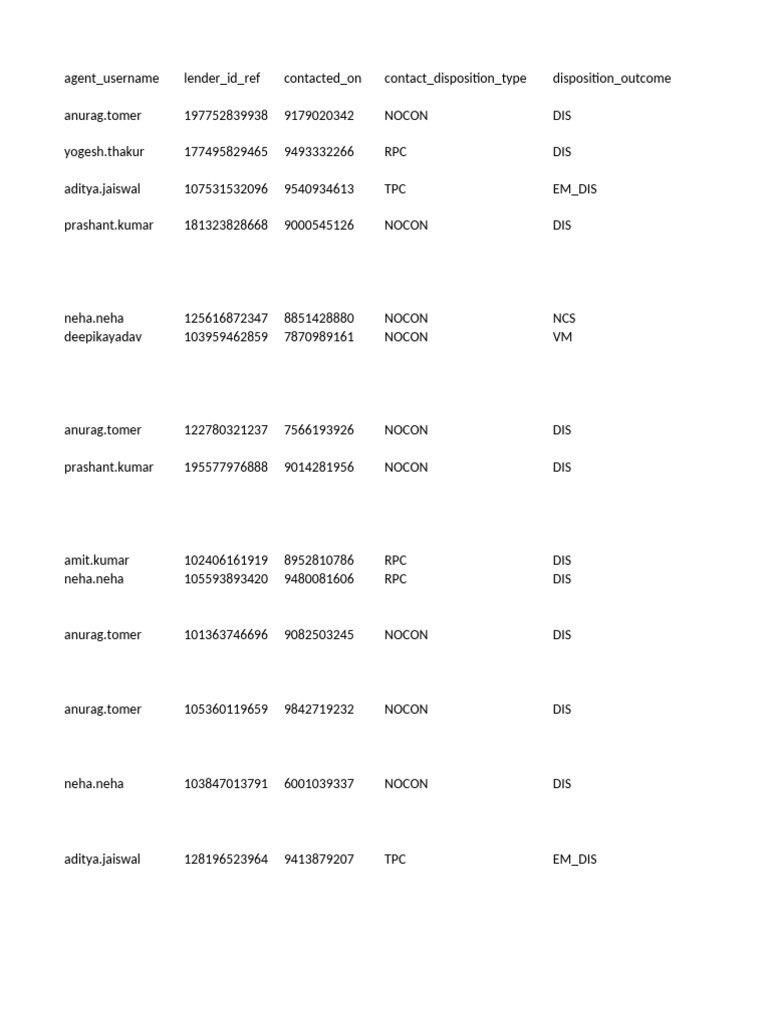 | agent_username | lender_id_ref | contacted_on | contact_disposition_type | disposition_outcome |
|---|---|---|---|---|
| anurag.tomer | 197752839938 | 9179020342 | NOCON | DIS |
| yogesh.thakur | 177495829465 | 9493332266 | RPC | DIS |
| aditya.jaiswal | 107531532096 | 9540934613 | TPC | EM_DIS |
| prashant.kumar | 181323828668 | 9000545126 | NOCON | DIS |
| neha.neha | 125616872347 | 8851428880 | NOCON | NCS |
| deepikayadav | 103959462859 | 7870989161 | NOCON | VM |
| anurag.tomer | 122780321237 | 7566193926 | NOCON | DIS |
| prashant.kumar | 195577976888 | 9014281956 | NOCON | DIS |
| amit.kumar | 102406161919 | 8952810786 | RPC | DIS |
| neha.neha | 105593893420 | 9480081606 | RPC | DIS |
| anurag.tomer | 101363746696 | 9082503245 | NOCON | DIS |
| anurag.tomer | 105360119659 | 9842719232 | NOCON | DIS |
| neha.neha | 103847013791 | 6001039337 | NOCON | DIS |
| aditya.jaiswal | 128196523964 | 9413879207 | TPC | EM_DIS |